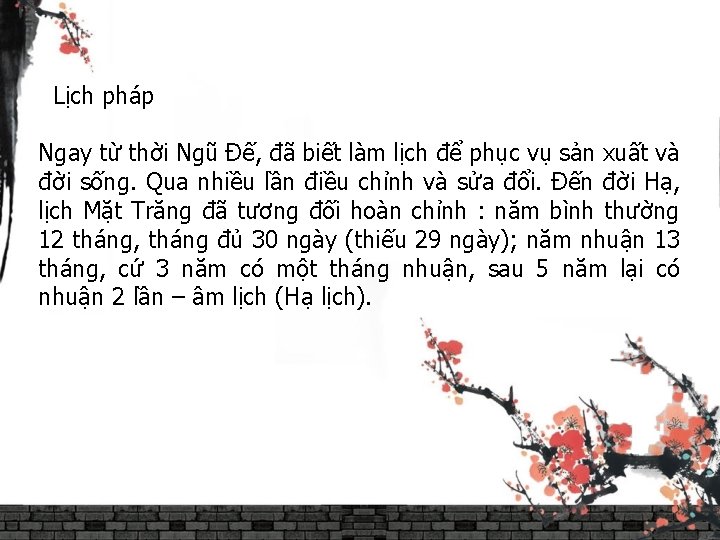 Lịch pháp

Ngay từ thời Ngũ Đế, đã biết làm lịch để phục vụ sản xuất và đời sống. Qua nhiều lần điều chỉnh và sửa đổi. Đến đời Hạ, lịch Mặt Trăng đã tương đối hoàn chỉnh : năm bình thường 12 tháng, tháng đủ 30 ngày (thiếu 29 ngày); năm nhuận 13 tháng, cứ 3 năm có một tháng nhuận, sau 5 năm lại có nhuận 2 lần – âm lịch (Hạ lịch).